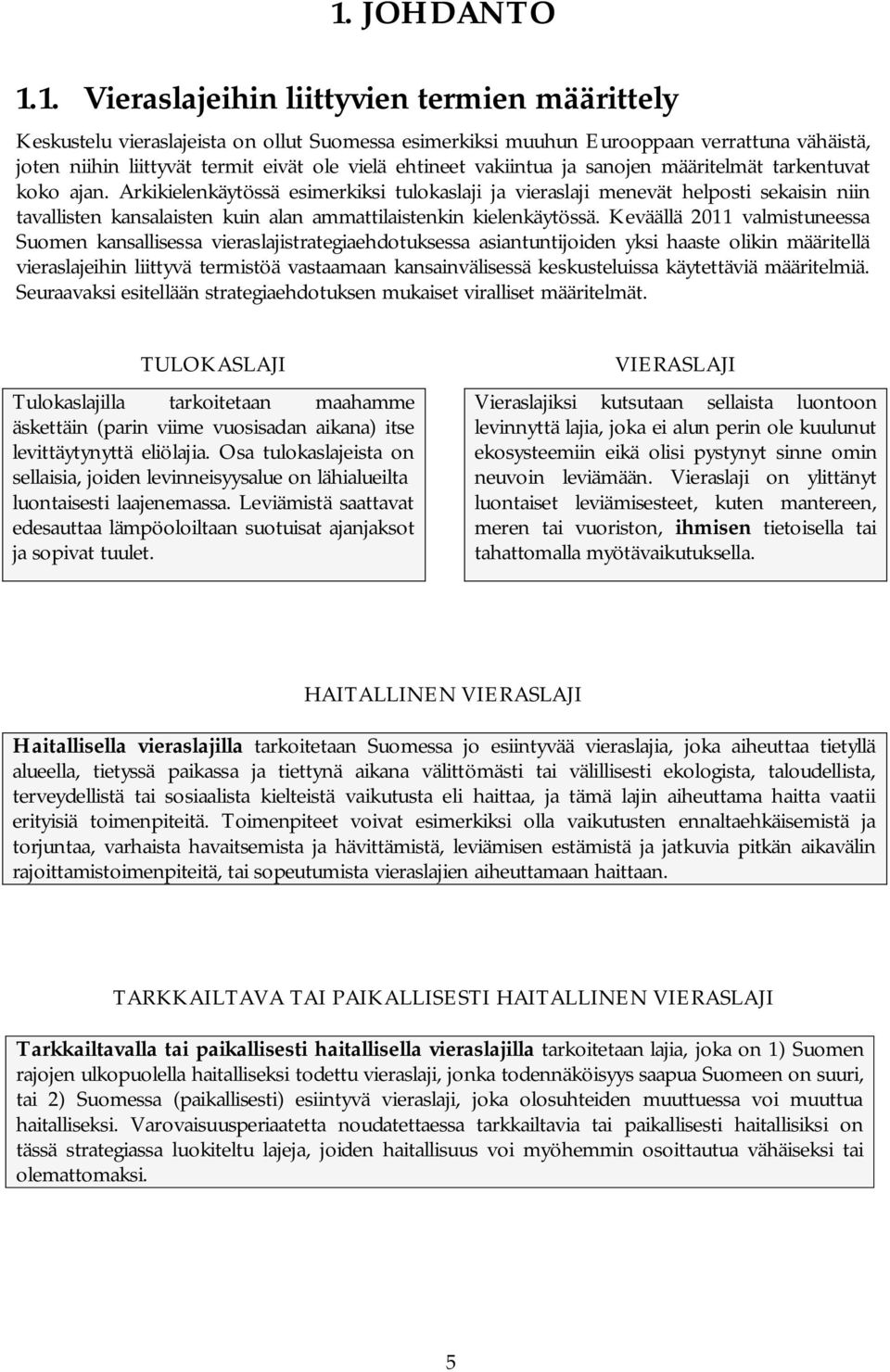 1. JOHDANTO

1.1. Vieraslajeihin liittyvien termien määrittely

Keskustelu vieraslajeista on ollut Suomessa esimerkiksi muuhun Eurooppaan verrattuna vähäistä, joten niihin liittyvät termit eivät ole vielä ehtineet vakiintua ja sanojen määritelmät tarkentuvat koko ajan. Arkikielenkäytössä esimerkiksi tulokaslaji ja vieraslaji menevät helposti sekaisin niin tavallisten kansalaisten kuin alan ammattilaistenkin kielenkäytössä. Keväällä 2011 valmistuneessa Suomen kansallisessa vieraslajistrategiaehdotuksessa asiantuntijoiden yksi haaste olikin määritellä vieraslajeihin liittyvä termistöä vastaamaan kansainvälisessä keskusteluissa käytettäviä määritelmiä. Seuraavaksi esitellään strategiaehdotuksen mukaiset viralliset määritelmät.

TULOKASLAJI

Tulokaslajilla tarkoitetaan maahamme äskettäin (parin viime vuosisadan aikana) itse levittäytynyttä eliölajia. Osa tulokaslajeista on sellaisia, joiden levinneisyysalue on lähialueilta luontaisesti laajenemassa. Leviämistä saattavat edesauttaa lämpöoloiltaan suotuisat ajanjaksot ja sopivat tuulet.

VIERASLAJI

Vieraslajiksi kutsutaan sellaista luontoon levinnyttä lajia, joka ei alun perin ole kuulunut ekosysteemiin eikä olisi pystynyt sinne omin neuvoin leviämään. Vieraslaji on ylittänyt luontaiset leviämisesteet, kuten mantereen, meren tai vuoriston, ihmisen tietoisella tai tahattomalla myötävaikutuksella.

HAITALLINEN VIERASLAJI

Haitallisella vieraslajilla tarkoitetaan Suomessa jo esiintyvää vieraslajia, joka aiheuttaa tietyllä alueella, tietyssä paikassa ja tiettynä aikana välittömästi tai välillisesti ekologista, taloudellista, terveydellistä tai sosiaalista kielteistä vaikutusta eli haittaa, ja tämä lajin aiheuttama haitta vaatii erityisiä toimenpiteitä. Toimenpiteet voivat esimerkiksi olla vaikutusten ennaltaehkäisemistä ja torjuntaa, varhaista havaitsemista ja hävittämistä, leviämisen estämistä ja jatkuvia pitkän aikavälin rajoittamistoimenpiteitä, tai sopeutumista vieraslajien aiheuttamaan haittaan.

TARKKAILTAVA TAI PAIKALLISESTI HAITALLINEN VIERASLAJI

Tarkkailtavalla tai paikallisesti haitallisella vieraslajilla tarkoitetaan lajia, joka on 1) Suomen rajojen ulkopuolella haitalliseksi todettu vieraslaji, jonka todennäköisyys saapua Suomeen on suuri, tai 2) Suomessa (paikallisesti) esiintyvä vieraslaji, joka olosuhteiden muuttuessa voi muuttua haitalliseksi. Varovaisuusperiaatetta noudatettaessa tarkkailtavia tai paikallisesti haitallisiksi on tässä strategiassa luokiteltu lajeja, joiden haitallisuus voi myöhemmin osoittautua vähäiseksi tai olemattomaksi.

5